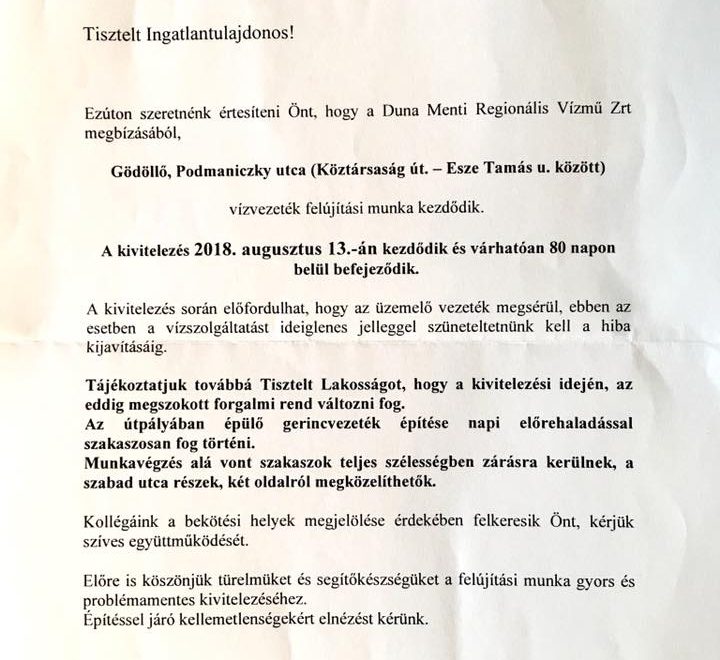 Tisztelt Ingatlantulajdonos!

Ezúton szeretnénk értesíteni Önt, hogy a Duna Menti Regionális Vízmű Zrt megbízásából,

Gödöllő, Podmaniczky utca (Köztársaság út. – Esze Tamás u. között)

vízvezeték felújítási munka kezdődik.

A kivitelezés 2018. augusztus 13.-án kezdődik és várhatóan 80 napon belül befejeződik.

A kivitelezés során előfordulhat, hogy az üzemelő vezeték megsérül, ebben az esetben a vízszolgáltatást ideiglenes jelleggel szüneteltetnünk kell a hiba kijavításáig.

Tájékoztatjuk továbbá Tisztelt Lakosságot, hogy a kivitelezési idején, az eddig megszokott forgalmi rend változni fog.
Az útpályában épülő gerincvezeték építése napi előrehaladással szakaszosan fog történi.
Munkavégzés alá vont szakaszok teljes szélességben zárásra kerülnek, a szabad utca részek, két oldalról megközelíthetők.

Kollégáink a bekötési helyek megjelölése érdekében felkeresik Önt, kérjük szíves együttműködését.

Előre is köszönjük türelmüket és segítőkészségüket a felújítási munka gyors és problémamentes kivitelezéséhez.
Építéssel járó kellemetlenségekért elnézést kérünk.